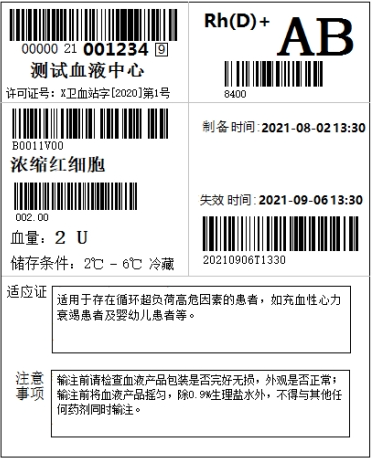 00000 21 001234 9
测试血液中心
许可证号：X卫血站字[2020]第1号

Rh(D)+ AB

8400

B0011V00
浓缩红细胞

002.00
血量：2 U
储存条件：2℃ - 6℃ 冷藏

制备时间：2021-08-02 13:30

失效时间：2021-09-06 13:30

20210906T1330

适应证

适用于存在循环超负荷高危因素的患者，如充血性心力衰竭患者及婴幼儿患者等。

注意事项

输注前请检查血液产品包装是否完好无损，外观是否正常；输注前将血液产品摇匀，除0.9%生理盐水外，不得与其他任何药剂同时输注。